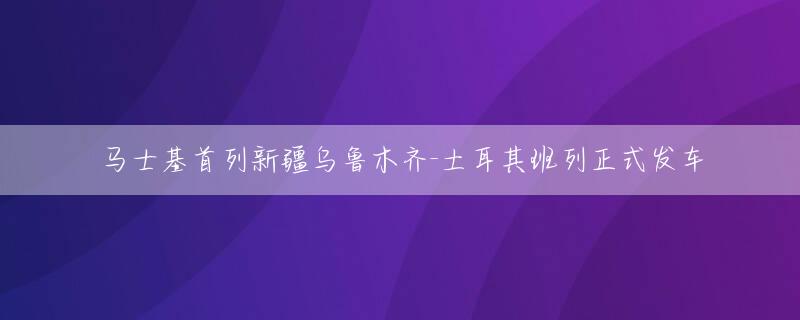 马士基首列新疆乌鲁木齐-土耳其班列正式发车